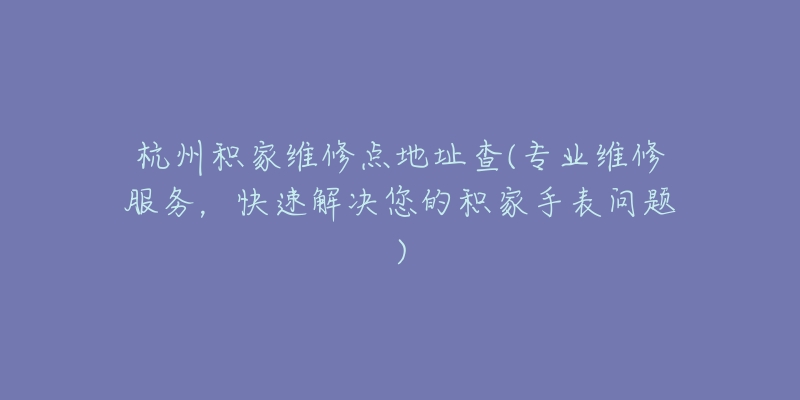 杭州积家维修点地址查(专业维修服务，快速解决您的积家手表问题)